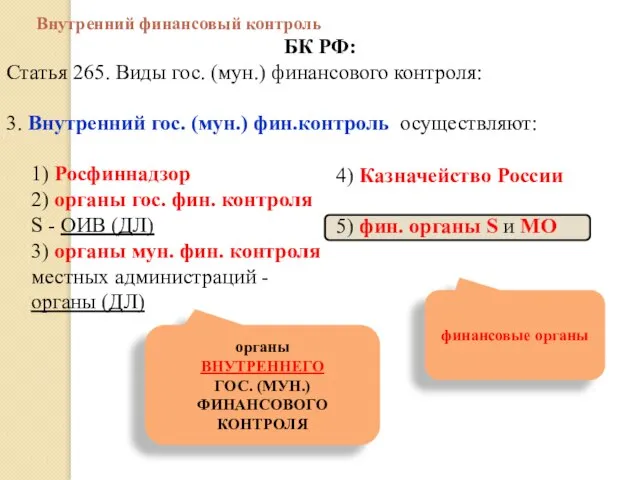 Внутренний финансовый контроль

БК РФ:

Статья 265. Виды гос. (мун.) финансового контроля:

3. Внутренний гос. (мун.) фин.контроль осуществляют:

1) Росфиннадзор
2) органы гос. фин. контроля S - ОИВ (ДЛ)
3) органы мун. фин. контроля местных администраций - органы (ДЛ)

4) Казначейство России

5) фин. органы S и МО

органы ВНУТРЕННЕГО ГОС. (МУН.) ФИНАНСОВОГО КОНТРОЛЯ

финансовые органы